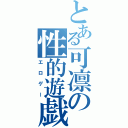 とある可凛の性的遊戯
エロゲー